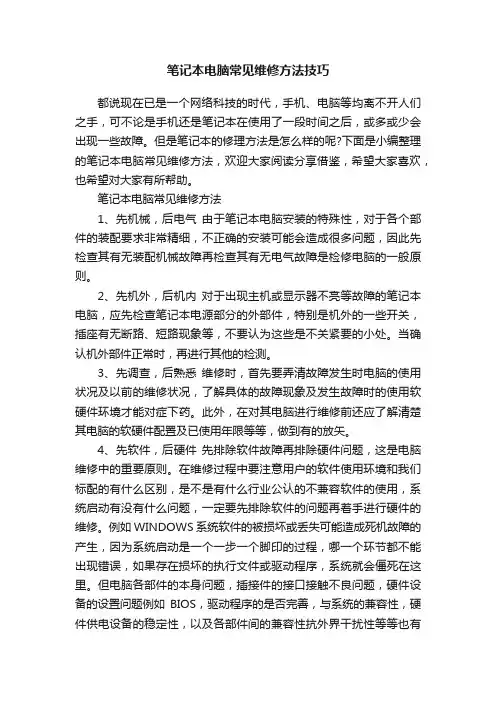 笔记本电脑常见维修方法技巧

都说现在已是一个网络科技的时代，手机、电脑等均离不开人们之手，可不论是手机还是笔记本在使用了一段时间之后，或多或少会出现一些故障。但是笔记本的修理方法是怎么样的呢?下面是小编整理的笔记本电脑常见维修方法，欢迎大家阅读分享借鉴，希望大家喜欢，也希望对大家有所帮助。

笔记本电脑常见维修方法

1、先机械，后电气 由于笔记本电脑安装的特殊性，对于各个部件的装配要求非常精细，不正确的安装可能会造成很多问题，因此先检查其有无装配机械故障再检查其有无电气故障是检修电脑的一般原则。

2、先机外，后机内 对于出现主机或显示器不亮等故障的笔记本电脑，应先检查笔记本电源部分的外部件，特别是机外的一些开关，插座有无断路、短路现象等，不要认为这些是不关紧要的小处。当确认机外部件正常时，再进行其他的检测。

3、先调查，后熟悉 维修时，首先要弄清故障发生时电脑的使用状况及以前的维修状况，了解具体的故障现象及发生故障时的使用软硬件环境才能对症下药。此外，在对其电脑进行维修前还应了解清楚其电脑的软硬件配置及已使用年限等等，做到有的放矢。

4、先软件，后硬件 先排除软件故障再排除硬件问题，这是电脑维修中的重要原则。在维修过程中要注意用户的软件使用环境和我们标配的有什么区别，是不是有什么行业公认的不兼容软件的使用，系统启动有没有什么问题，一定要先排除软件的问题再着手进行硬件的维修。例如 WINDOWS 系统软件的被损坏或丢失可能造成死机故障的产生，因为系统启动是一个一步一个脚印的过程，哪一个环节都不能出现错误，如果存在损坏的执行文件或驱动程序，系统就会僵死在这里。但电脑各部件的本身问题，插接件的接口接触不良问题，硬件设备的设置问题例如 BIOS，驱动程序的是否完善，与系统的兼容性，硬件供电设备的稳定性，以及各部件间的兼容性抗外界干扰性等等也有